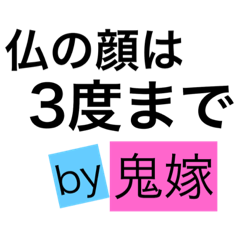 仏の顔は
3度まで
by 鬼嫁